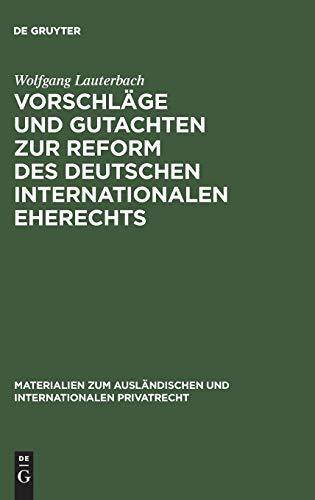 DE GRUYTER

Wolfgang Lauterbach

VORSCHLÄGE UND GUTACHTEN ZUR REFORM DES DEUTSCHEN INTERNATIONALEN EHERECHTS

MATERIALIEN ZUM AUSLÄNDISCHEN UND INTERNATIONALEN PRIVATRECHT

DE G